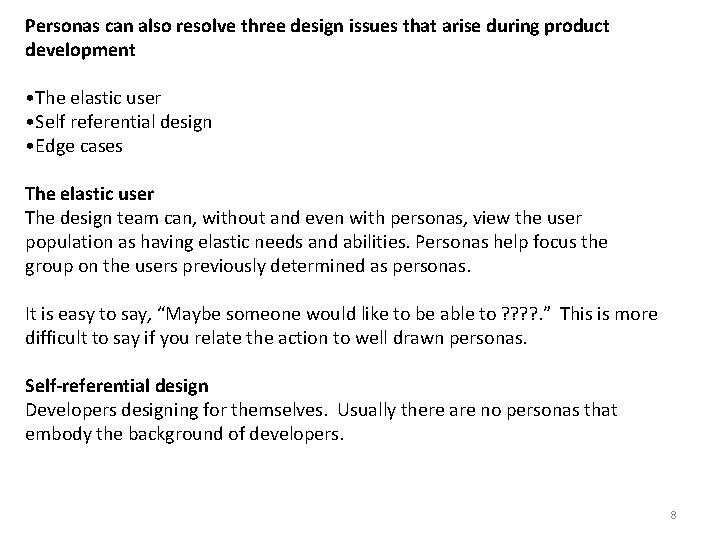 Personas can also resolve three design issues that arise during product development

•The elastic user
•Self referential design
•Edge cases

The elastic user
The design team can, without and even with personas, view the user population as having elastic needs and abilities. Personas help focus the group on the users previously determined as personas.

It is easy to say, “Maybe someone would like to be able to ????.” This is more difficult to say if you relate the action to well drawn personas.

Self-referential design
Developers designing for themselves. Usually there are no personas that embody the background of developers.

8